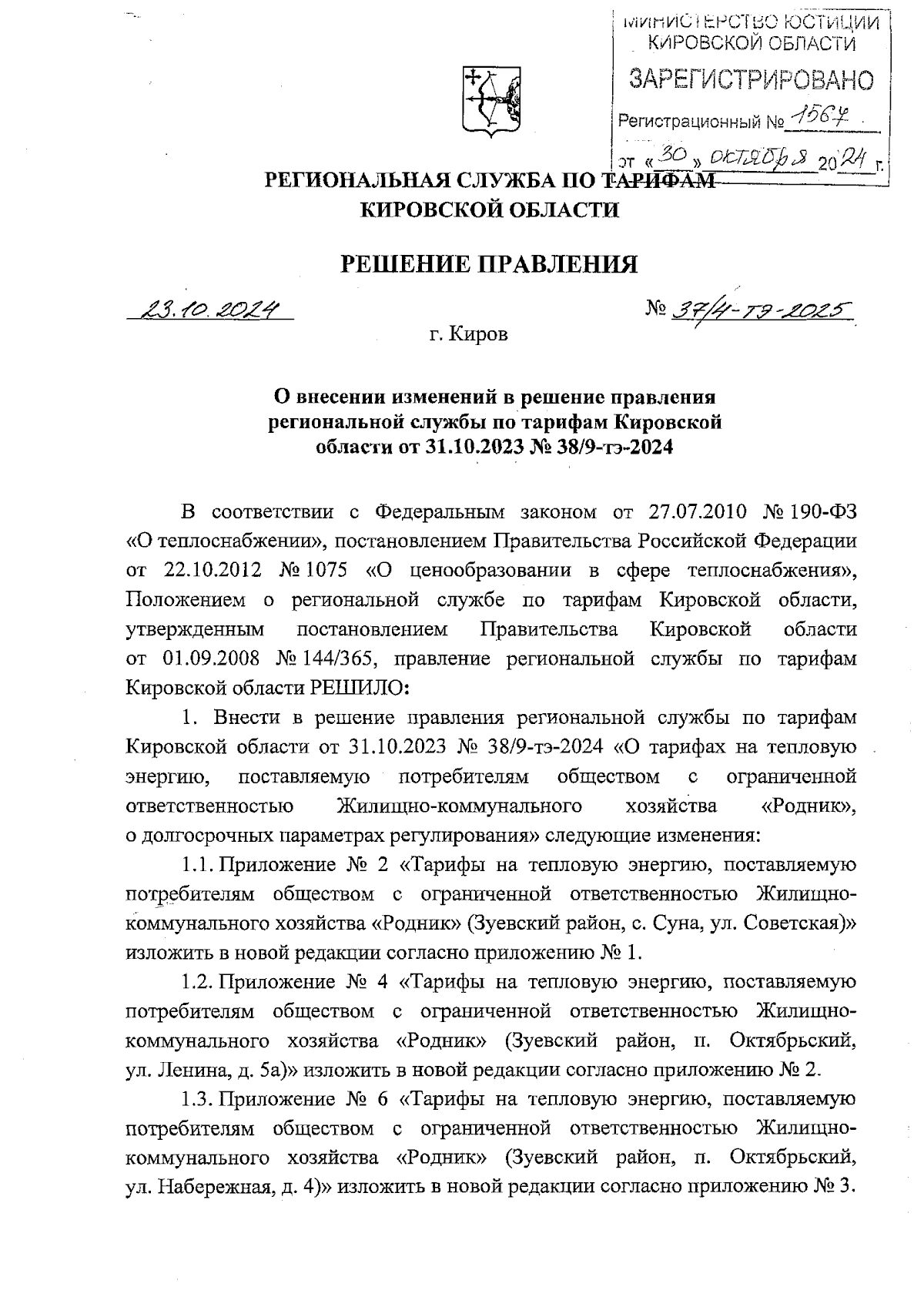 МИНИСТЕРСТВО ЮСТИЦИИ КИРОВСКОЙ ОБЛАСТИ
ЗАРЕГИСТРИРОВАНО
Регистрационный № 1567
от «30» октября 2024 г.

РЕГИОНАЛЬНАЯ СЛУЖБА ПО ТАРИФАМ КИРОВСКОЙ ОБЛАСТИ

РЕШЕНИЕ ПРАВЛЕНИЯ

23.10.2024 № 37/4-тэ-2025

г. Киров

О внесении изменений в решение правления региональной службы по тарифам Кировской области от 31.10.2023 № 38/9-тэ-2024

В соответствии с Федеральным законом от 27.07.2010 № 190-ФЗ «О теплоснабжении», постановлением Правительства Российской Федерации от 22.10.2012 № 1075 «О ценообразовании в сфере теплоснабжения», Положением о региональной службе по тарифам Кировской области, утвержденным постановлением Правительства Кировской области от 01.09.2008 № 144/365, правление региональной службы по тарифам Кировской области РЕШИЛО:

1. Внести в решение правления региональной службы по тарифам Кировской области от 31.10.2023 № 38/9-тэ-2024 «О тарифах на тепловую энергию, поставляемую потребителям обществом с ограниченной ответственностью Жилищно-коммунального хозяйства «Родник», о долгосрочных параметрах регулирования» следующие изменения:

1.1. Приложение № 2 «Тарифы на тепловую энергию, поставляемую потребителям обществом с ограниченной ответственностью Жилищно-коммунального хозяйства «Родник» (Зуевский район, с. Суна, ул. Советская)» изложить в новой редакции согласно приложению № 1.

1.2. Приложение № 4 «Тарифы на тепловую энергию, поставляемую потребителям обществом с ограниченной ответственностью Жилищно-коммунального хозяйства «Родник» (Зуевский район, п. Октябрьский, ул. Ленина, д. 5а)» изложить в новой редакции согласно приложению № 2.

1.3. Приложение № 6 «Тарифы на тепловую энергию, поставляемую потребителям обществом с ограниченной ответственностью Жилищно-коммунального хозяйства «Родник» (Зуевский район, п. Октябрьский, ул. Набережная, д. 4)» изложить в новой редакции согласно приложению № 3.